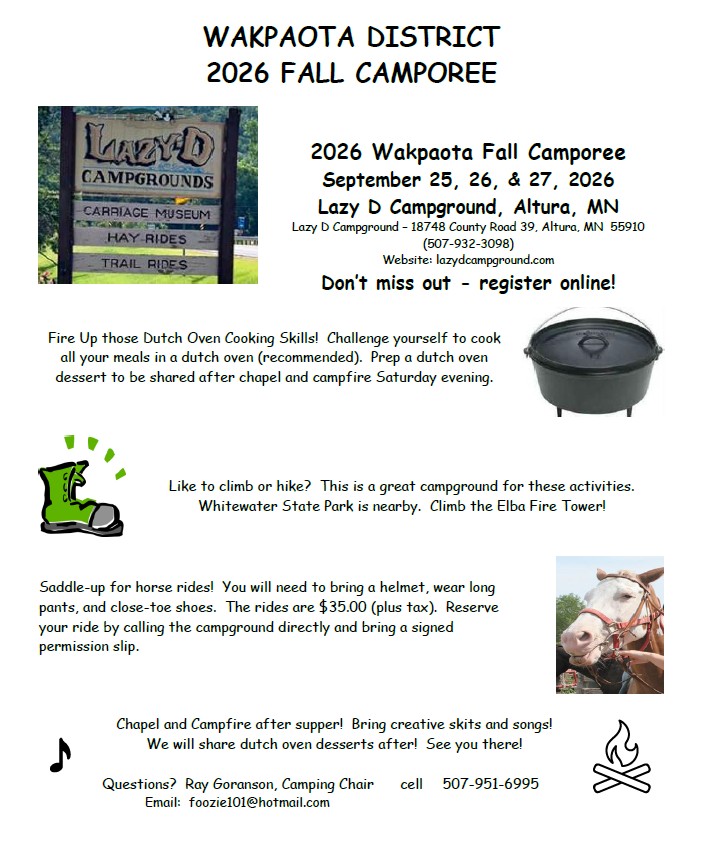 WAKPAOTA DISTRICT
2026 FALL CAMPOREE

LAZY-D
CAMPGROUNDS
CARRIAGE MUSEUM
HAY RIDES
TRAIL RIDES

2026 Wakpaota Fall Camporee
September 25, 26, & 27, 2026
Lazy D Campground, Altura, MN
Lazy D Campground – 18748 County Road 39, Altura, MN 55910
(507-932-3098)
Website: lazydcampground.com
Don't miss out - register online!

Fire Up those Dutch Oven Cooking Skills! Challenge yourself to cook all your meals in a dutch oven (recommended). Prep a dutch oven dessert to be shared after chapel and campfire Saturday evening.

Like to climb or hike? This is a great campground for these activities. Whitewater State Park is nearby. Climb the Elba Fire Tower!

Saddle-up for horse rides! You will need to bring a helmet, wear long pants, and close-toe shoes. The rides are $35.00 (plus tax). Reserve your ride by calling the campground directly and bring a signed permission slip.

Chapel and Campfire after supper! Bring creative skits and songs! We will share dutch oven desserts after! See you there!

Questions? Ray Goranson, Camping Chair cell 507-951-6995
Email: foozie101@hotmail.com